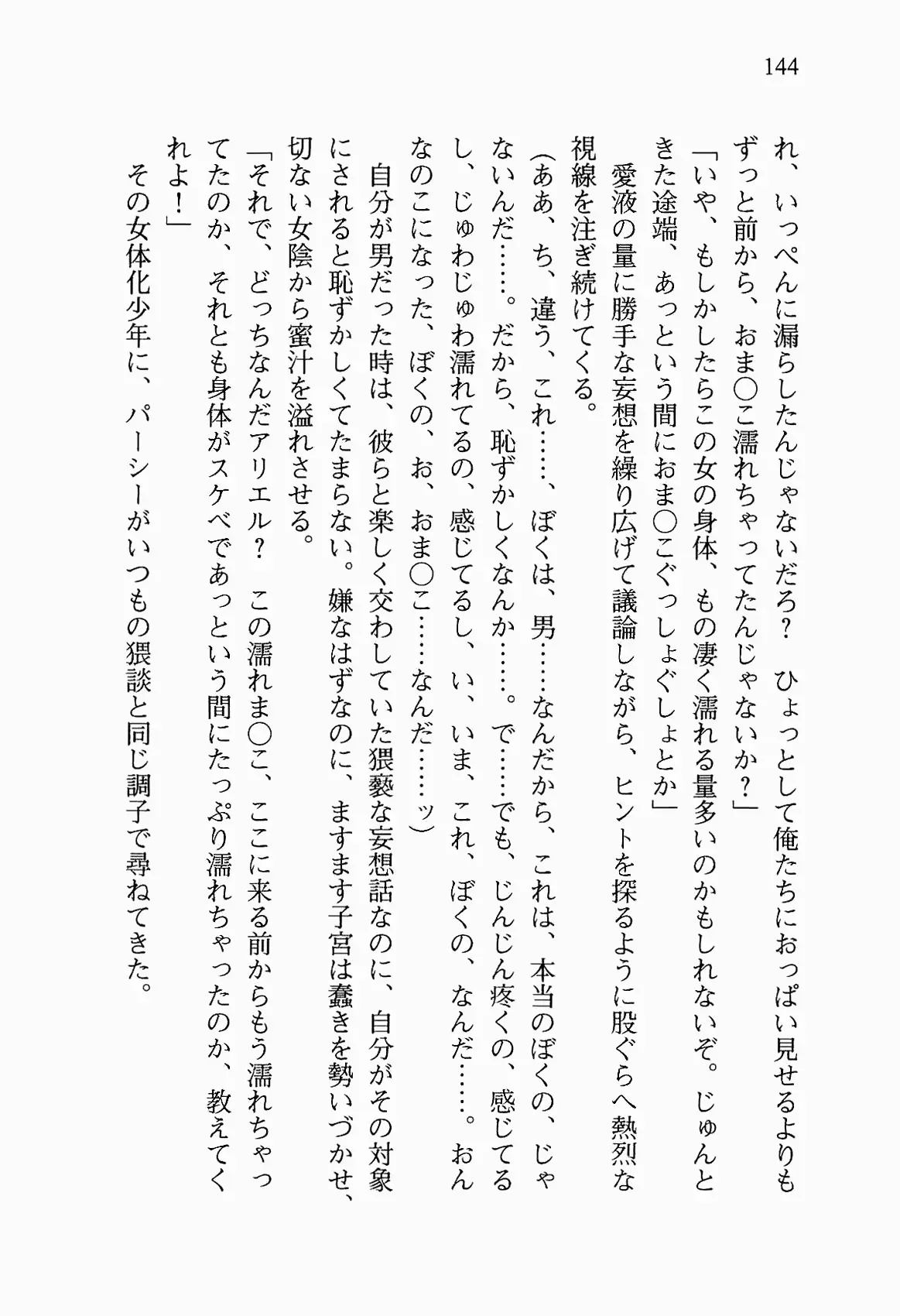 144

れ、いっぺんに漏らしたんじゃないだろ？　ひょっとして俺たちにおっぱい見せるよりもずっと前から、おま○こ濡れちゃってたんじゃないか？」

「いや、もしかしたらこの女の身体、もの凄く濡れる量多いのかもしれないぞ。じゅんときた途端、あっという間におま○こぐっしょぐしょとか」

愛液の量に勝手な妄想を繰り広げて議論しながら、ヒントを探るように股ぐらへ熱烈な視線を注ぎ続けてくる。

（ああ、ち、違う、これ……、ぼくは、男……なんだから、これは、本当のぼくの、じゃないんだ……。だから、恥ずかしくなんか……。で……でも、じんじん疼くの、感じてるし、じゅわじゅわ濡れてるの、感じてるし、い、いま、これ、ぼくの、なんだ……。おんなのこになった、ぼくの、お、おま○こ……なんだ……ッ）

自分が男だった時は、彼らと楽しく交わしていた猥褻な妄想話なのに、自分がその対象にされると恥ずかしくてたまらない。嫌なはずなのに、ますます子宮は蠢きを勢いづかせ、切ない女陰から蜜汁を溢れさせる。

「それで、どっちなんだアリエル？　この濡れま○こ、ここに来る前からもう濡れちゃってたのか、それとも身体がスケベであっという間にたっぷり濡れちゃったのか、教えてくれよ！」

その女体化少年に、パーシーがいつもの猥談と同じ調子で尋ねてきた。